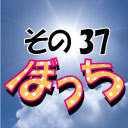 その37
ぼっち